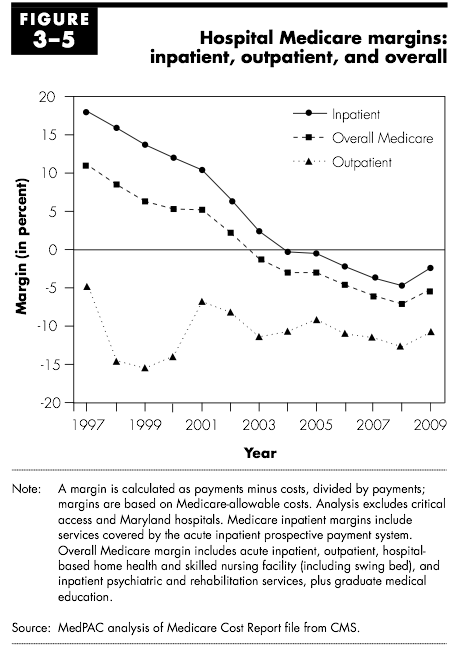 FIGURE 3–5

Hospital Medicare margins: inpatient, outpatient, and overall

Margin (in percent)

20
15
10
5
0
-5
-10
-15
-20

Inpatient
Overall Medicare
Outpatient

1997 1999 2001 2003 2005 2007 2009

Year

Note: A margin is calculated as payments minus costs, divided by payments; margins are based on Medicare-allowable costs. Analysis excludes critical access and Maryland hospitals. Medicare inpatient margins include services covered by the acute inpatient prospective payment system. Overall Medicare margin includes acute inpatient, outpatient, hospital-based home health and skilled nursing facility (including swing bed), and inpatient psychiatric and rehabilitation services, plus graduate medical education.

Source: MedPAC analysis of Medicare Cost Report file from CMS.